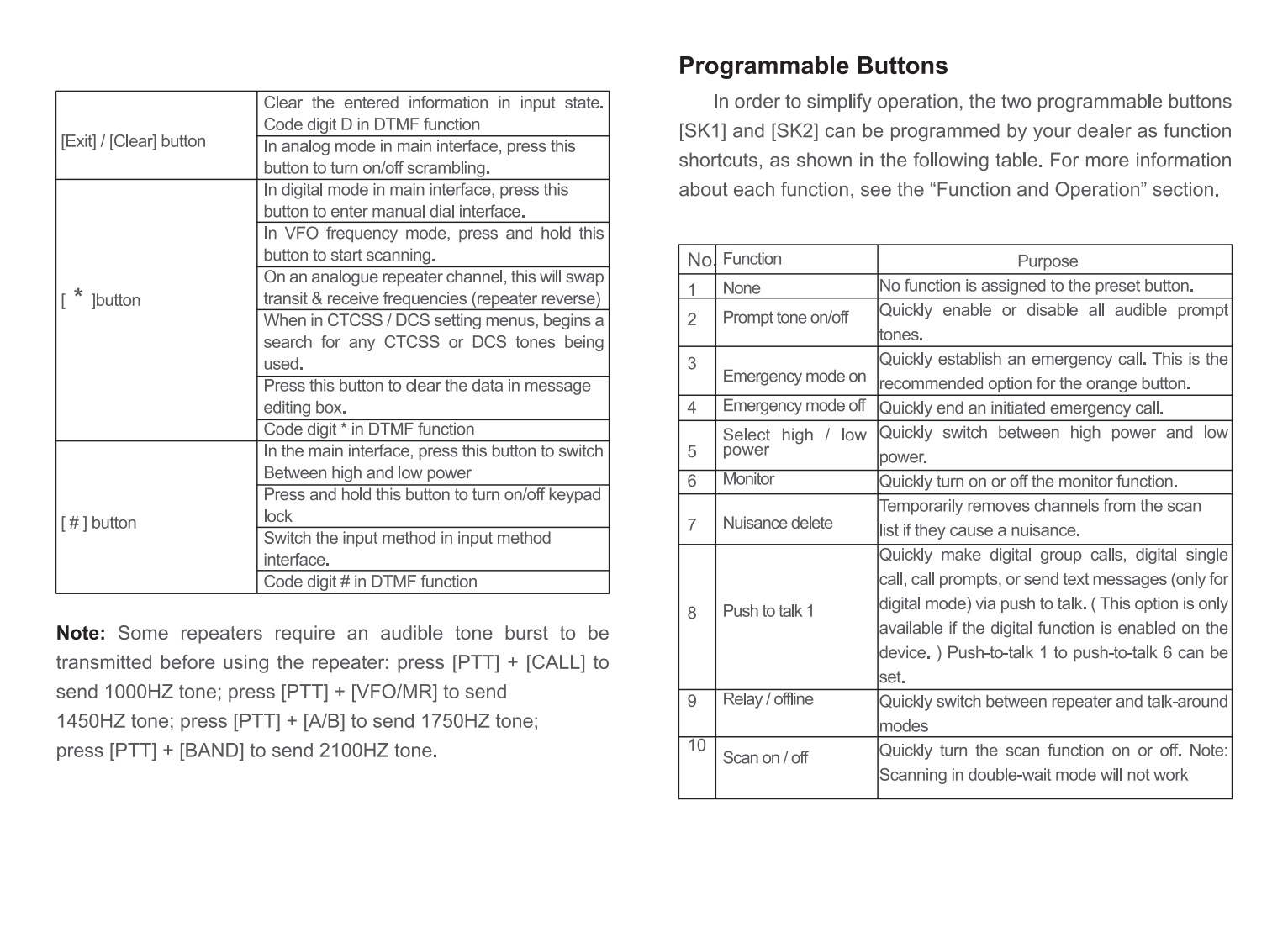 | | |
|---|---|
| [Exit] / [Clear] button | Clear the entered information in input state. Code digit D in DTMF function |
| | In analog mode in main interface, press this button to turn on/off scrambling. |
| [ * ]button | In digital mode in main interface, press this button to enter manual dial interface. |
| | In VFO frequency mode, press and hold this button to start scanning. |
| | On an analogue repeater channel, this will swap transit & receive frequencies (repeater reverse) |
| | When in CTCSS / DCS setting menus, begins a search for any CTCSS or DCS tones being used. |
| | Press this button to clear the data in message editing box. |
| | Code digit * in DTMF function |
| [ # ] button | In the main interface, press this button to switch Between high and low power |
| | Press and hold this button to turn on/off keypad lock |
| | Switch the input method in input method interface. |
| | Code digit # in DTMF function |

**Note:** Some repeaters require an audible tone burst to be transmitted before using the repeater: press [PTT] + [CALL] to send 1000HZ tone; press [PTT] + [VFO/MR] to send 1450HZ tone; press [PTT] + [A/B] to send 1750HZ tone; press [PTT] + [BAND] to send 2100HZ tone.

**Programmable Buttons**

In order to simplify operation, the two programmable buttons [SK1] and [SK2] can be programmed by your dealer as function shortcuts, as shown in the following table. For more information about each function, see the “Function and Operation” section.

| No. | Function | Purpose |
|---|---|---|
| 1 | None | No function is assigned to the preset button. |
| 2 | Prompt tone on/off | Quickly enable or disable all audible prompt tones. |
| 3 | Emergency mode on | Quickly establish an emergency call. This is the recommended option for the orange button. |
| 4 | Emergency mode off | Quickly end an initiated emergency call. |
| 5 | Select high / low power | Quickly switch between high power and low power. |
| 6 | Monitor | Quickly turn on or off the monitor function. |
| 7 | Nuisance delete | Temporarily removes channels from the scan list if they cause a nuisance. |
| 8 | Push to talk 1 | Quickly make digital group calls, digital single call, call prompts, or send text messages (only for digital mode) via push to talk. ( This option is only available if the digital function is enabled on the device. ) Push-to-talk 1 to push-to-talk 6 can be set. |
| 9 | Relay / offline | Quickly switch between repeater and talk-around modes |
| 10 | Scan on / off | Quickly turn the scan function on or off. Note: Scanning in double-wait mode will not work |